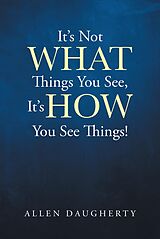 It's Not
WHAT
Things You See,
It's HOW
You See Things!

ALLEN DAUGHERTY